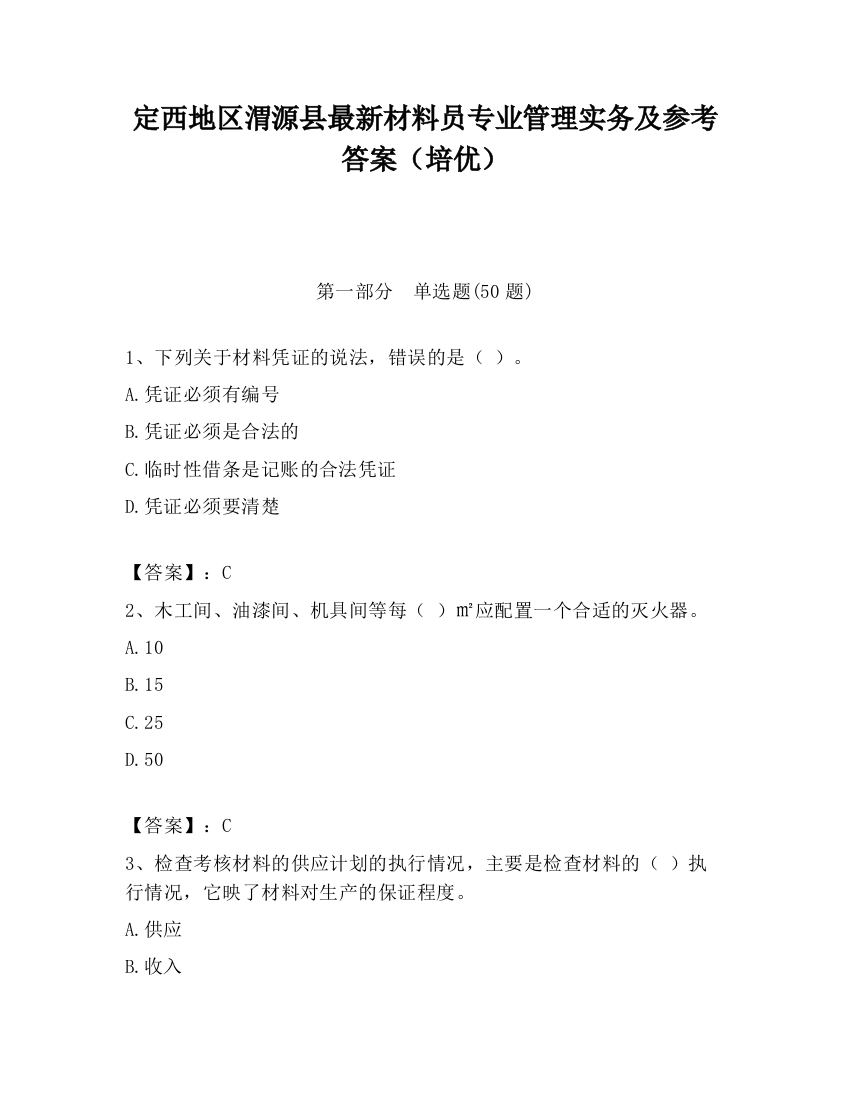 定西地区渭源县最新材料员专业管理实务及参考答案（培优）

第一部分　单选题(50 题)

1、下列关于材料凭证的说法，错误的是（ ）。

A.凭证必须有编号

B.凭证必须是合法的

C.临时性借条是记账的合法凭证

D.凭证必须要清楚

【答案】：C

2、木工间、油漆间、机具间等每（ ）m²应配置一个合适的灭火器。

A.10

B.15

C.25

D.50

【答案】：C

3、检查考核材料的供应计划的执行情况，主要是检查材料的（ ）执行情况，它映了材料对生产的保证程度。

A.供应

B.收入